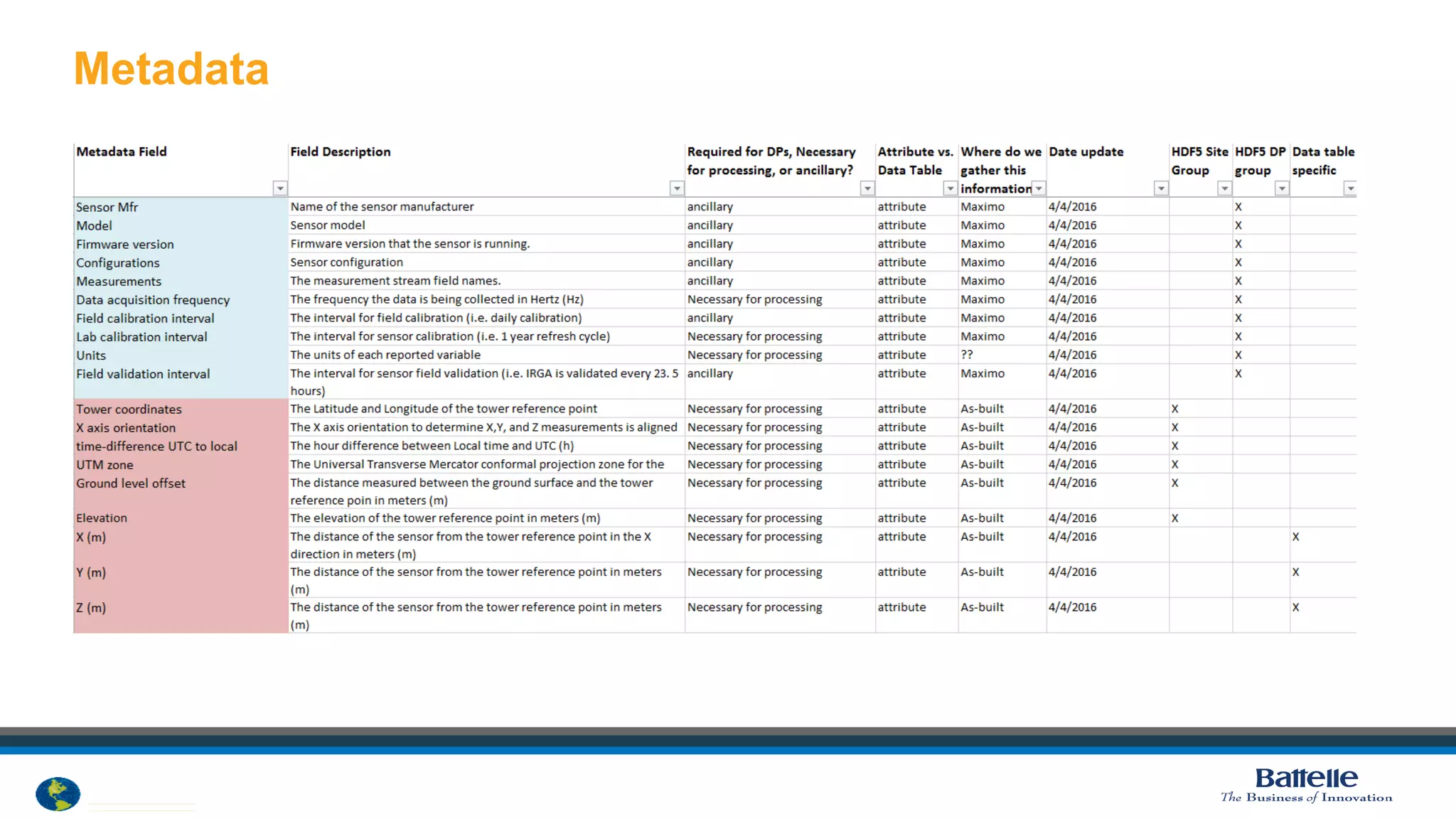 Metadata

| Metadata Field | Field Description | Required for DPs, Necessary for processing, or ancillary? | Attribute vs. Data Table | Where do we gather this information | Date update | HDF5 Site Group | HDF5 DP group | Data table specific |
|---|---|---|---|---|---|---|---|---|
| Sensor Mfr | Name of the sensor manufacturer | ancillary | attribute | Maximo | 4/4/2016 | | X | |
| Model | Sensor model | ancillary | attribute | Maximo | 4/4/2016 | | X | |
| Firmware version | Firmware version that the sensor is running. | ancillary | attribute | Maximo | 4/4/2016 | | X | |
| Configurations | Sensor configuration | ancillary | attribute | Maximo | 4/4/2016 | | X | |
| Measurements | The measurement stream field names. | ancillary | attribute | Maximo | 4/4/2016 | | X | |
| Data acquisition frequency | The frequency the data is being collected in Hertz (Hz) | Necessary for processing | attribute | Maximo | 4/4/2016 | | X | |
| Field calibration interval | The interval for field calibration (i.e. daily calibration) | ancillary | attribute | Maximo | 4/4/2016 | | X | |
| Lab calibration interval | The interval for sensor calibration (i.e. 1 year refresh cycle) | Necessary for processing | attribute | Maximo | 4/4/2016 | | X | |
| Units | The units of each reported variable | Necessary for processing | attribute | ?? | 4/4/2016 | | X | |
| Field validation interval | The interval for sensor field validation (i.e. IRGA is validated every 23. 5 hours) | ancillary | attribute | Maximo | 4/4/2016 | | X | |
| Tower coordinates | The Latitude and Longitude of the tower reference point | Necessary for processing | attribute | As-built | 4/4/2016 | X | | |
| X axis orientation | The X axis orientation to determine X,Y, and Z measurements is aligned | Necessary for processing | attribute | As-built | 4/4/2016 | X | | |
| time-difference UTC to local | The hour difference between Local time and UTC (h) | Necessary for processing | attribute | As-built | 4/4/2016 | X | | |
| UTM zone | The Universal Transverse Mercator conformal projection zone for the | Necessary for processing | attribute | As-built | 4/4/2016 | X | | |
| Ground level offset | The distance measured between the ground surface and the tower reference poin in meters (m) | Necessary for processing | attribute | As-built | 4/4/2016 | X | | |
| Elevation | The elevation of the tower reference point in meters (m) | Necessary for processing | attribute | As-built | 4/4/2016 | X | | |
| X (m) | The distance of the sensor from the tower reference point in the X direction in meters (m) | Necessary for processing | attribute | As-built | 4/4/2016 | | | X |
| Y (m) | The distance of the sensor from the tower reference point in meters (m) | Necessary for processing | attribute | As-built | 4/4/2016 | | | X |
| Z (m) | The distance of the sensor from the tower reference point in meters (m) | Necessary for processing | attribute | As-built | 4/4/2016 | | | X |

Battelle
The Business of Innovation